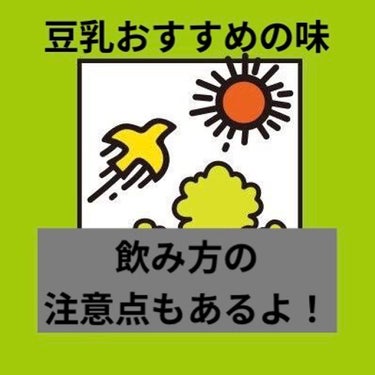 豆乳おすすめの味

飲み方の
注意点もあるよ！